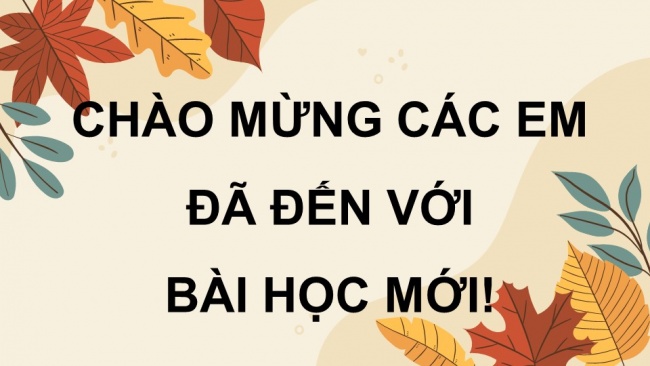 CHÀO MỪNG CÁC EM ĐÃ ĐẾN VỚI BÀI HỌC MỚI!